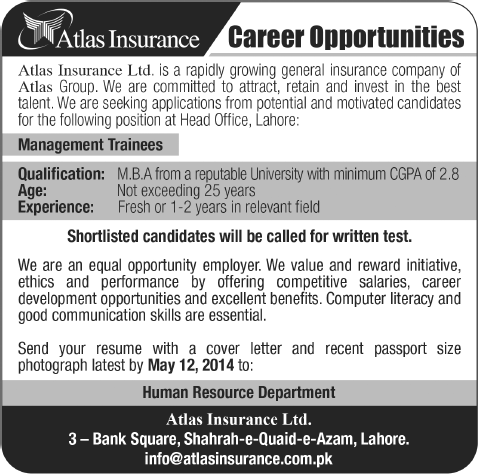 Atlas Insurance

Career Opportunities

Atlas Insurance Ltd. is a rapidly growing general insurance company of Atlas Group. We are committed to attract, retain and invest in the best talent. We are seeking applications from potential and motivated candidates for the following position at Head Office, Lahore:

Management Trainees

Qualification: M.B.A from a reputable University with minimum CGPA of 2.8
Age: Not exceeding 25 years
Experience: Fresh or 1-2 years in relevant field

Shortlisted candidates will be called for written test.

We are an equal opportunity employer. We value and reward initiative, ethics and performance by offering competitive salaries, career development opportunities and excellent benefits. Computer literacy and good communication skills are essential.

Send your resume with a cover letter and recent passport size photograph latest by May 12, 2014 to:

Human Resource Department

Atlas Insurance Ltd.
3 – Bank Square, Shahrah-e-Quaid-e-Azam, Lahore.
info@atlasinsurance.com.pk